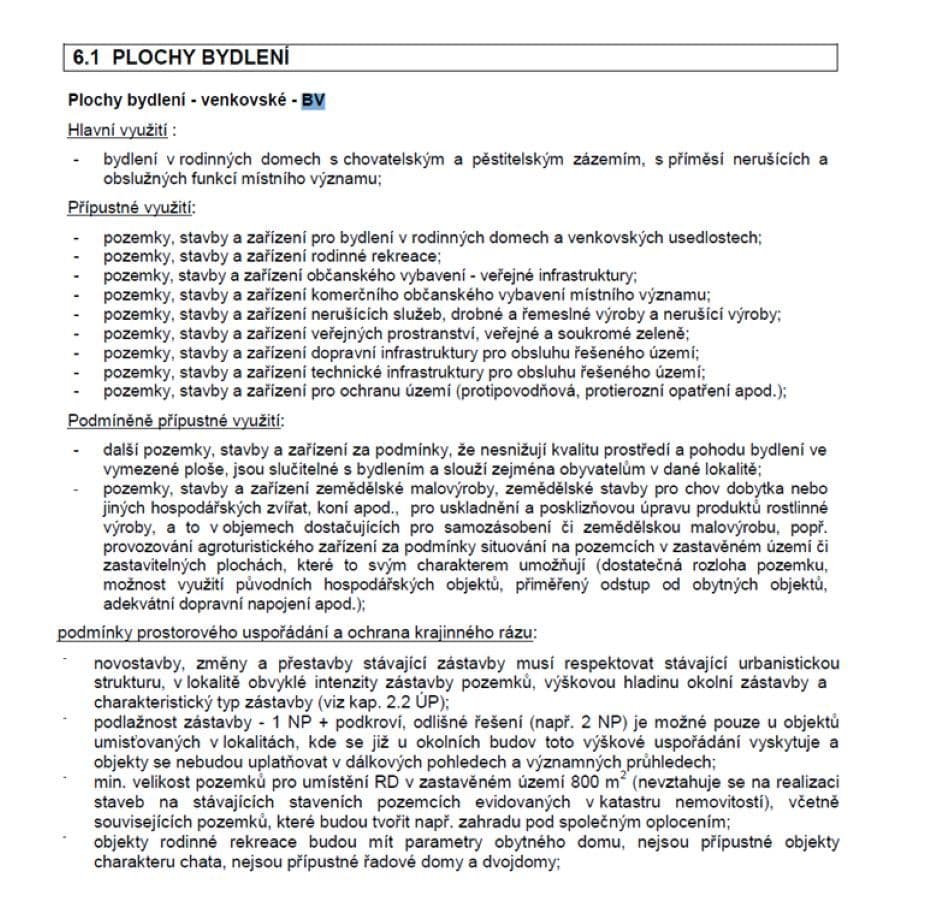 6.1 PLOCHY BYDLENÍ

Plochy bydlení - venkovské - BV

Hlavní využití :

- bydlení v rodinných domech s chovatelským a pěstitelským zázemím, s příměsí nerušících a obslužných funkcí místního významu;

Přípustné využití:

- pozemky, stavby a zařízení pro bydlení v rodinných domech a venkovských usedlostech;
- pozemky, stavby a zařízení rodinné rekreace;
- pozemky, stavby a zařízení občanského vybavení - veřejné infrastruktury;
- pozemky, stavby a zařízení komerčního občanského vybavení místního významu;
- pozemky, stavby a zařízení nerušících služeb, drobné a řemeslné výroby a nerušící výroby;
- pozemky, stavby a zařízení veřejných prostranství, veřejné a soukromé zeleně;
- pozemky, stavby a zařízení dopravní infrastruktury pro obsluhu řešeného území;
- pozemky, stavby a zařízení technické infrastruktury pro obsluhu řešeného území;
- pozemky, stavby a zařízení pro ochranu území (protipovodňová, protierozní opatření apod.);

Podmíněně přípustné využití:

- další pozemky, stavby a zařízení za podmínky, že nesnižují kvalitu prostředí a pohodu bydlení ve vymezené ploše, jsou slučitelné s bydlením a slouží zejména obyvatelům v dané lokalitě;
- pozemky, stavby a zařízení zemědělské malovýroby, zemědělské stavby pro chov dobytka nebo jiných hospodářských zvířat, koní apod., pro uskladnění a posklizňovou úpravu produktů rostlinné výroby, a to v objemech dostačujících pro samozásobení či zemědělskou malovýrobu, popř. provozování agroturistického zařízení za podmínky situování na pozemcích v zastavěném území či zastavitelných plochách, které to svým charakterem umožňují (dostatečná rozloha pozemku, možnost využití původních hospodářských objektů, přiměřený odstup od obytných objektů, adekvátní dopravní napojení apod.);

podmínky prostorového uspořádání a ochrana krajinného rázu:

- novostavby, změny a přestavby stávající zástavby musí respektovat stávající urbanistickou strukturu, v lokalitě obvyklé intenzity zástavby pozemků, výškovou hladinu okolní zástavby a charakteristický typ zástavby (viz kap. 2.2 ÚP);
- podlažnost zástavby - 1 NP + podkroví, odlišné řešení (např. 2 NP) je možné pouze u objektů umisťovaných v lokalitách, kde se již u okolních budov toto výškové uspořádání vyskytuje a objekty se nebudou uplatňovat v dálkových pohledech a významných průhledech;
- min. velikost pozemků pro umístění RD v zastavěném území 800 $m^2$ (nevztahuje se na realizaci staveb na stávajících stavebních pozemcích evidovaných v katastru nemovitostí), včetně souvisejících pozemků, které budou tvořit např. zahradu pod společným oplocením;
- objekty rodinné rekreace budou mít parametry obytného domu, nejsou přípustné objekty charakteru chata, nejsou přípustné řadové domy a dvojdomy;